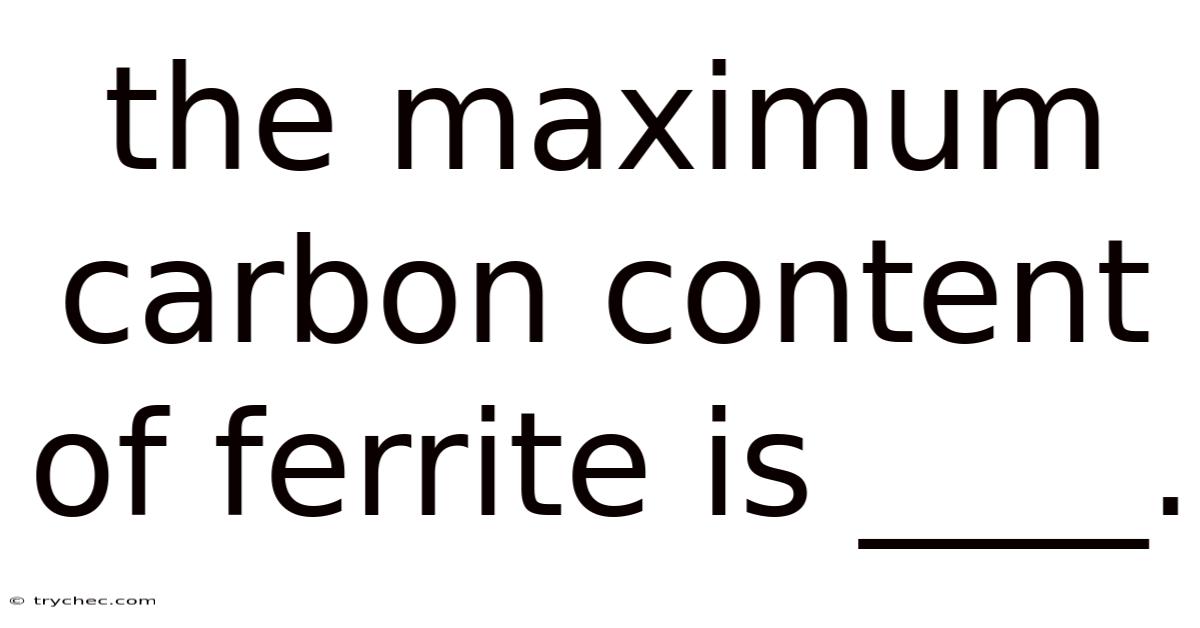 the maximum carbon content of ferrite is ____.

© trychec.com